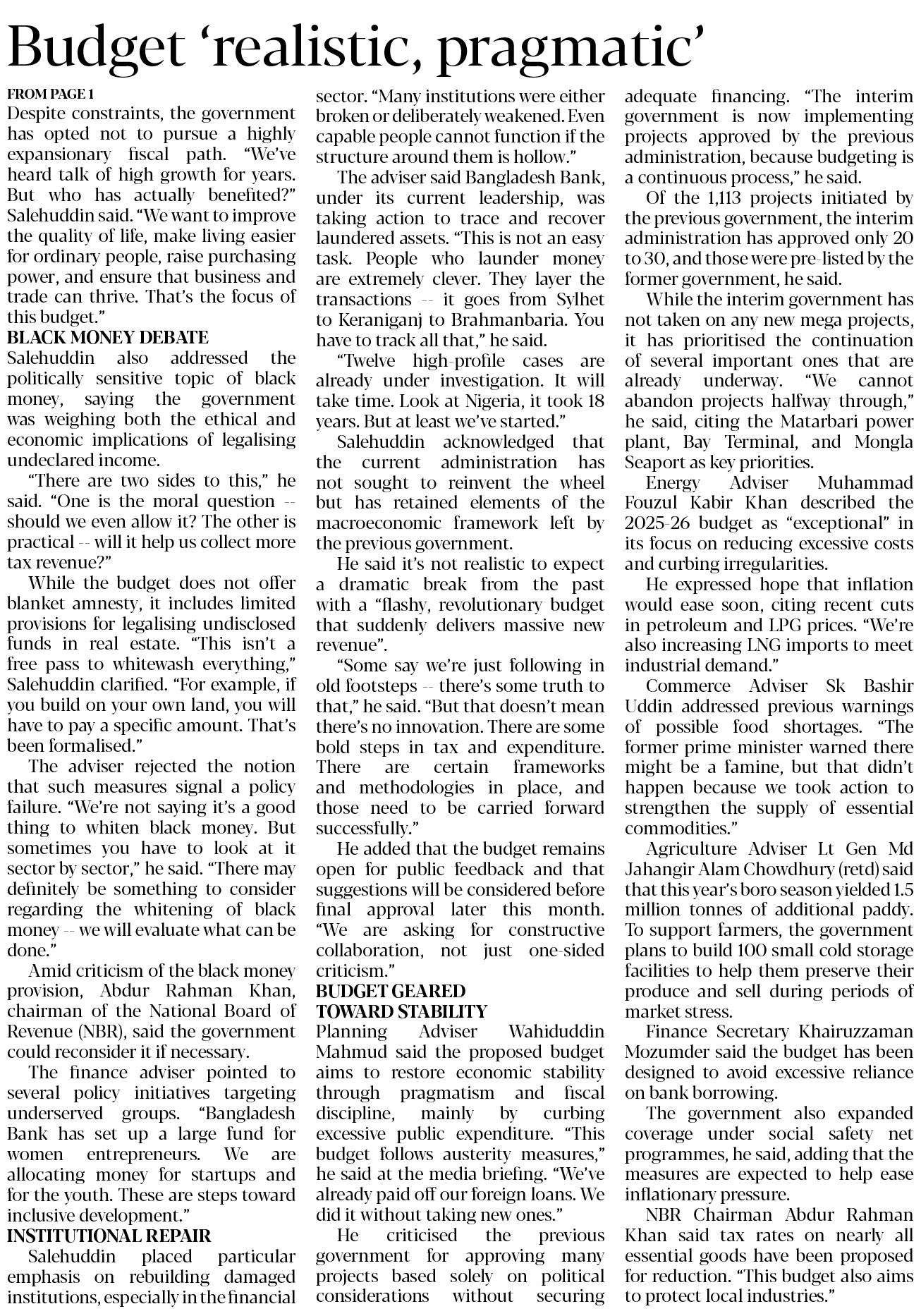 Budget ‘realistic, pragmatic’

FROM PAGE 1

Despite constraints, the government has opted not to pursue a highly expansionary fiscal path. “We’ve heard talk of high growth for years. But who has actually benefited?” Salehuddin said. “We want to improve the quality of life, make living easier for ordinary people, raise purchasing power, and ensure that business and trade can thrive. That’s the focus of this budget.”

BLACK MONEY DEBATE

Salehuddin also addressed the politically sensitive topic of black money, saying the government was weighing both the ethical and economic implications of legalising undeclared income.

“There are two sides to this,” he said. “One is the moral question -- should we even allow it? The other is practical -- will it help us collect more tax revenue?”

While the budget does not offer blanket amnesty, it includes limited provisions for legalising undisclosed funds in real estate. “This isn’t a free pass to whitewash everything,” Salehuddin clarified. “For example, if you build on your own land, you will have to pay a specific amount. That’s been formalised.”

The adviser rejected the notion that such measures signal a policy failure. “We’re not saying it’s a good thing to whiten black money. But sometimes you have to look at it sector by sector,” he said. “There may definitely be something to consider regarding the whitening of black money -- we will evaluate what can be done.”

Amid criticism of the black money provision, Abdur Rahman Khan, chairman of the National Board of Revenue (NBR), said the government could reconsider it if necessary.

The finance adviser pointed to several policy initiatives targeting underserved groups. “Bangladesh Bank has set up a large fund for women entrepreneurs. We are allocating money for startups and for the youth. These are steps toward inclusive development.”

INSTITUTIONAL REPAIR

Salehuddin placed particular emphasis on rebuilding damaged institutions, especially in the financial sector. “Many institutions were either broken or deliberately weakened. Even capable people cannot function if the structure around them is hollow.”

The adviser said Bangladesh Bank, under its current leadership, was taking action to trace and recover laundered assets. “This is not an easy task. People who launder money are extremely clever. They layer the transactions -- it goes from Sylhet to Keraniganj to Brahmanbaria. You have to track all that,” he said.

“Twelve high-profile cases are already under investigation. It will take time. Look at Nigeria, it took 18 years. But at least we’ve started.”

Salehuddin acknowledged that the current administration has not sought to reinvent the wheel but has retained elements of the macroeconomic framework left by the previous government.

He said it’s not realistic to expect a dramatic break from the past with a “flashy, revolutionary budget that suddenly delivers massive new revenue”.

“Some say we’re just following in old footsteps -- there’s some truth to that,” he said. “But that doesn’t mean there’s no innovation. There are some bold steps in tax and expenditure. There are certain frameworks and methodologies in place, and those need to be carried forward successfully.”

He added that the budget remains open for public feedback and that suggestions will be considered before final approval later this month. “We are asking for constructive collaboration, not just one-sided criticism.”

BUDGET GEARED TOWARD STABILITY

Planning Adviser Wahiduddin Mahmud said the proposed budget aims to restore economic stability through pragmatism and fiscal discipline, mainly by curbing excessive public expenditure. “This budget follows austerity measures,” he said at the media briefing. “We’ve already paid off our foreign loans. We did it without taking new ones.”

He criticised the previous government for approving many projects based solely on political considerations without securing adequate financing. “The interim government is now implementing projects approved by the previous administration, because budgeting is a continuous process,” he said.

Of the 1,113 projects initiated by the previous government, the interim administration has approved only 20 to 30, and those were pre-listed by the former government, he said.

While the interim government has not taken on any new mega projects, it has prioritised the continuation of several important ones that are already underway. “We cannot abandon projects halfway through,” he said, citing the Matarbari power plant, Bay Terminal, and Mongla Seaport as key priorities.

Energy Adviser Muhammad Fouzul Kabir Khan described the 2025-26 budget as “exceptional” in its focus on reducing excessive costs and curbing irregularities.

He expressed hope that inflation would ease soon, citing recent cuts in petroleum and LPG prices. “We’re also increasing LNG imports to meet industrial demand.”

Commerce Adviser Sk Bashir Uddin addressed previous warnings of possible food shortages. “The former prime minister warned there might be a famine, but that didn’t happen because we took action to strengthen the supply of essential commodities.”

Agriculture Adviser Lt Gen Md Jahangir Alam Chowdhury (retd) said that this year’s boro season yielded 1.5 million tonnes of additional paddy. To support farmers, the government plans to build 100 small cold storage facilities to help them preserve their produce and sell during periods of market stress.

Finance Secretary Khairuzzaman Mozumder said the budget has been designed to avoid excessive reliance on bank borrowing.

The government also expanded coverage under social safety net programmes, he said, adding that the measures are expected to help ease inflationary pressure.

NBR Chairman Abdur Rahman Khan said tax rates on nearly all essential goods have been proposed for reduction. “This budget also aims to protect local industries.”